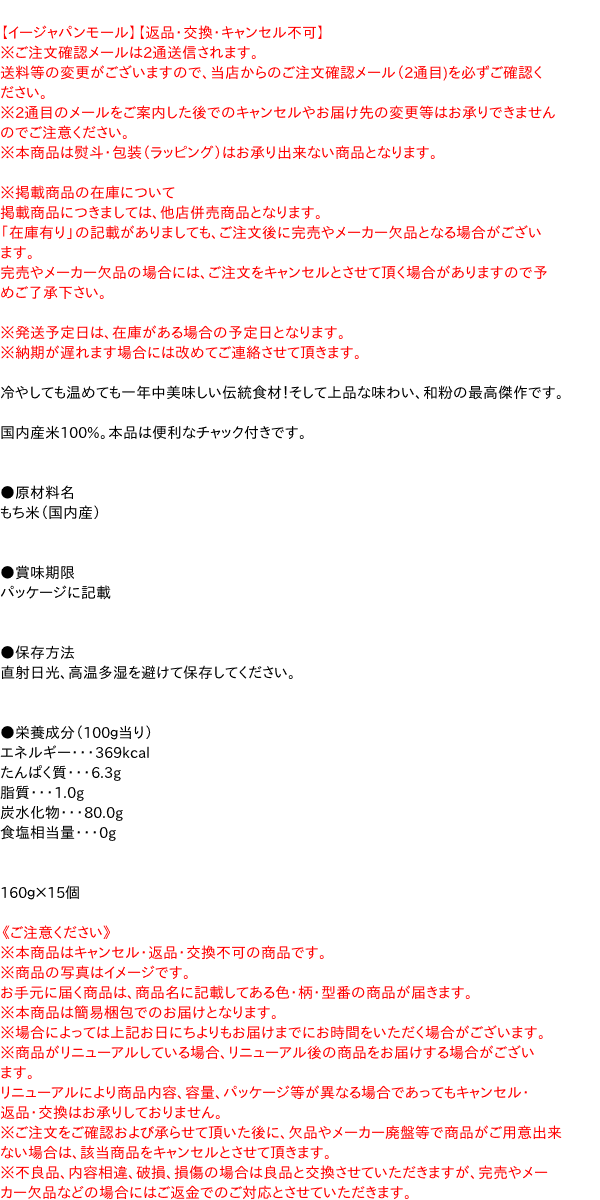 【イージャパンモール】【返品・交換・キャンセル不可】
※ご注文確認メールは2通送信されます。
送料等の変更がございますので、当店からのご注文確認メール（2通目）を必ずご確認ください。
※2通目のメールをご案内した後でのキャンセルやお届け先の変更等はお承りできませんのでご注意ください。
※本商品は熨斗・包装（ラッピング）はお承り出来ない商品となります。

※掲載商品の在庫について
掲載商品につきましては、他店併売商品となります。
「在庫有り」の記載がありましても、ご注文後に完売やメーカー欠品となる場合がございます。
完売やメーカー欠品の場合には、ご注文をキャンセルとさせて頂く場合がありますので予めご了承下さい。

※発送予定日は、在庫がある場合の予定日となります。
※納期が遅れます場合には改めてご連絡させて頂きます。

冷やしても温めても一年中美味しい伝統食材！そして上品な味わい、和粉の最高傑作です。

国内産米100%。本品は便利なチャック付きです。

●原材料名
もち米（国内産）

●賞味期限
パッケージに記載

●保存方法
直射日光、高温多湿を避けて保存してください。

●栄養成分（100g当り）
エネルギー・・・369kcal
たんぱく質・・・6.3g
脂質・・・1.0g
炭水化物・・・80.0g
食塩相当量・・・0g

160g×15個

《ご注意ください》
※本商品はキャンセル・返品・交換不可の商品です。
※商品の写真はイメージです。
お手元に届く商品は、商品名に記載してある色・柄・型番の商品が届きます。
※本商品は簡易梱包でのお届けとなります。
※場合によっては上記お日にちよりもお届けまでにお時間をいただく場合がございます。
※商品がリニューアルしている場合、リニューアル後の商品をお届けする場合がございます。
リニューアルにより商品内容、容量、パッケージ等が異なる場合であってもキャンセル・返品・交換はお承りしておりません。
※ご注文をご確認および承らせて頂いた後に、欠品やメーカー廃盤等で商品がご用意出来ない場合は、該当商品をキャンセルとさせて頂きます。
※不良品、内容相違、破損、損傷の場合は良品と交換させていただきますが、完売やメーカー欠品などの場合にはご返金でのご対応とさせていただきます。